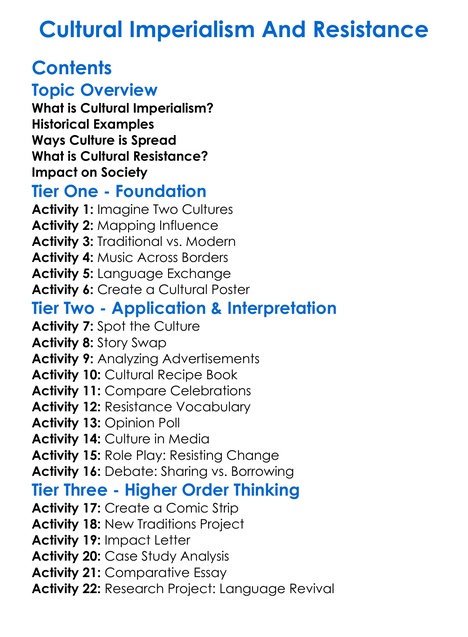 Cultural Imperialism And Resistance

Contents

Topic Overview

What is Cultural Imperialism?
Historical Examples
Ways Culture is Spread
What is Cultural Resistance?
Impact on Society

Tier One - Foundation

Activity 1: Imagine Two Cultures
Activity 2: Mapping Influence
Activity 3: Traditional vs. Modern
Activity 4: Music Across Borders
Activity 5: Language Exchange
Activity 6: Create a Cultural Poster

Tier Two - Application & Interpretation

Activity 7: Spot the Culture
Activity 8: Story Swap
Activity 9: Analyzing Advertisements
Activity 10: Cultural Recipe Book
Activity 11: Compare Celebrations
Activity 12: Resistance Vocabulary
Activity 13: Opinion Poll
Activity 14: Culture in Media
Activity 15: Role Play: Resisting Change
Activity 16: Debate: Sharing vs. Borrowing

Tier Three - Higher Order Thinking

Activity 17: Create a Comic Strip
Activity 18: New Traditions Project
Activity 19: Impact Letter
Activity 20: Case Study Analysis
Activity 21: Comparative Essay
Activity 22: Research Project: Language Revival